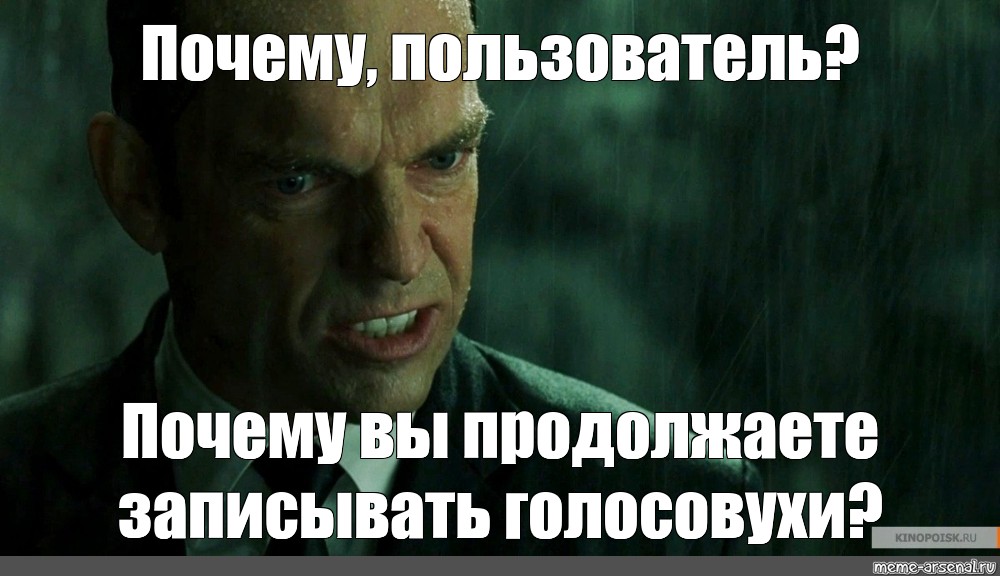 Почему, пользователь?

Почему вы продолжаете записывать голосовухи?

KINOPOISK.RU

meme-arsenal.ru